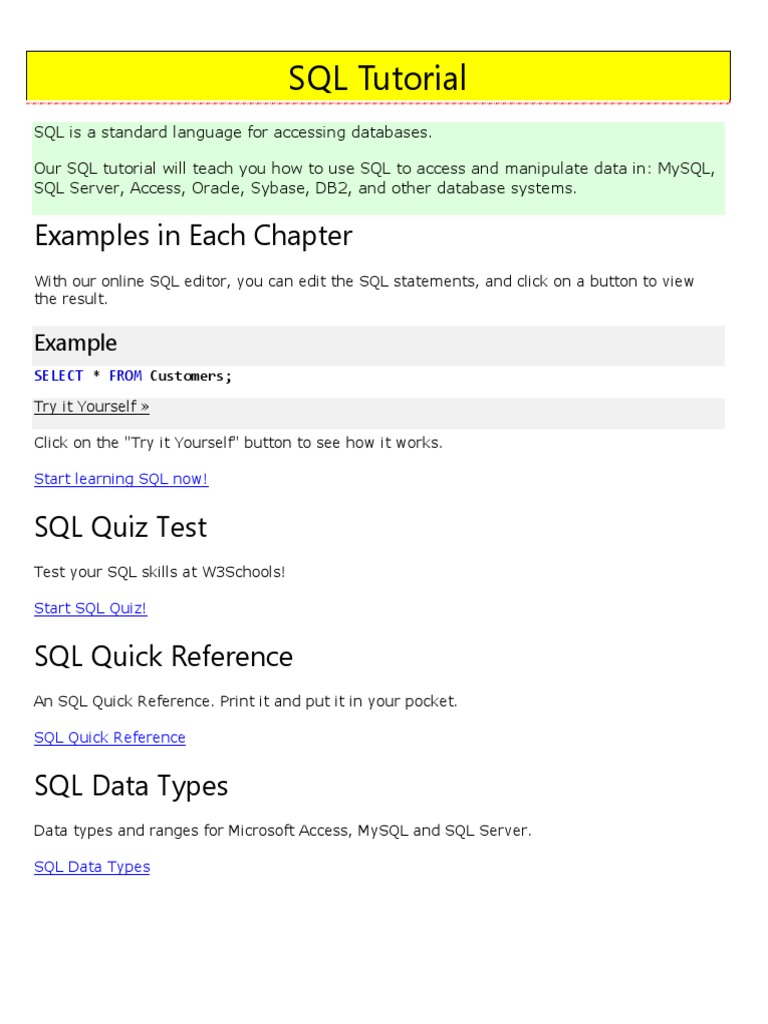 SQL Tutorial

SQL is a standard language for accessing databases.

Our SQL tutorial will teach you how to use SQL to access and manipulate data in: MySQL, SQL Server, Access, Oracle, Sybase, DB2, and other database systems.

Examples in Each Chapter

With our online SQL editor, you can edit the SQL statements, and click on a button to view the result.

Example

SELECT * FROM Customers;

Try it Yourself »

Click on the "Try it Yourself" button to see how it works.

Start learning SQL now!

SQL Quiz Test

Test your SQL skills at W3Schools!

Start SQL Quiz!

SQL Quick Reference

An SQL Quick Reference. Print it and put it in your pocket.

SQL Quick Reference

SQL Data Types

Data types and ranges for Microsoft Access, MySQL and SQL Server.

SQL Data Types